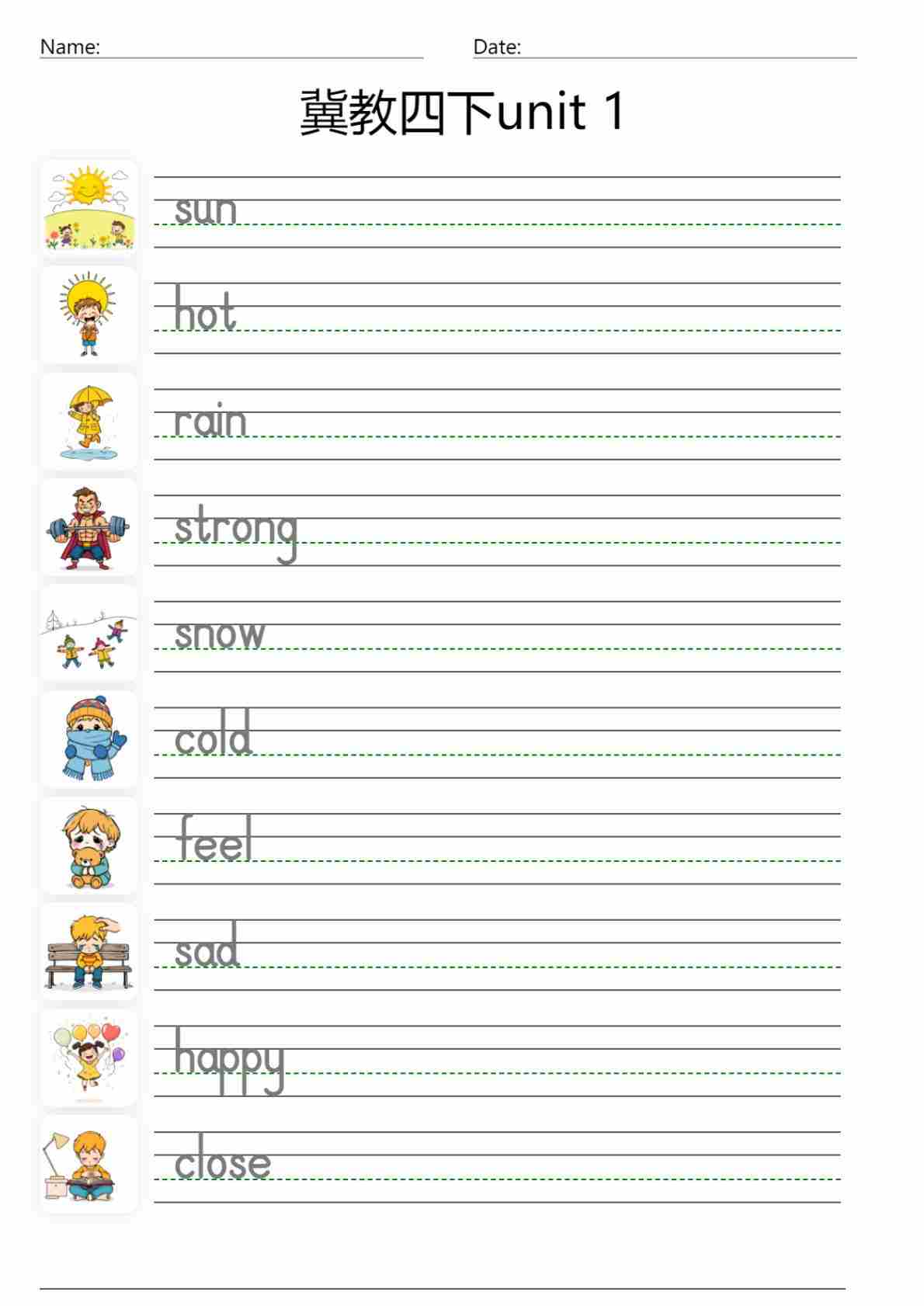 Name: ____ Date: ____

冀教四下unit 1

sun

hot

rain

strong

snow

cold

feel

sad

happy

close